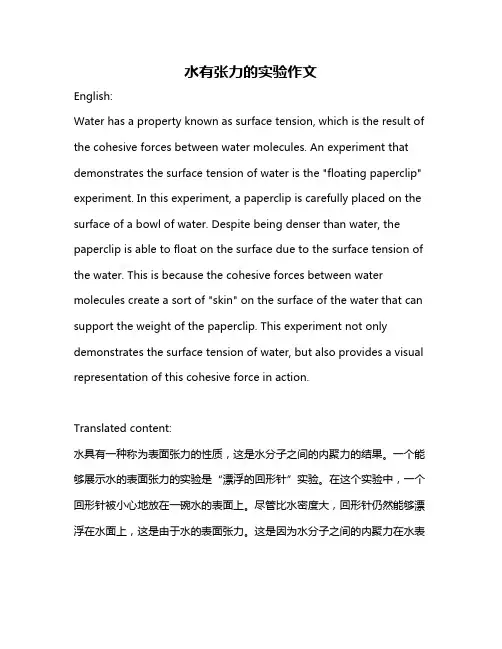 水有张力的实验作文

English:

Water has a property known as surface tension, which is the result of the cohesive forces between water molecules. An experiment that demonstrates the surface tension of water is the "floating paperclip" experiment. In this experiment, a paperclip is carefully placed on the surface of a bowl of water. Despite being denser than water, the paperclip is able to float on the surface due to the surface tension of the water. This is because the cohesive forces between water molecules create a sort of "skin" on the surface of the water that can support the weight of the paperclip. This experiment not only demonstrates the surface tension of water, but also provides a visual representation of this cohesive force in action.

Translated content:

水具有一种称为表面张力的性质，这是水分子之间的内聚力的结果。一个能够展示水的表面张力的实验是“漂浮的回形针”实验。在这个实验中，一个回形针被小心地放在一碗水的表面上。尽管比水密度大，回形针仍然能够漂浮在水面上，这是由于水的表面张力。这是因为水分子之间的内聚力在水表